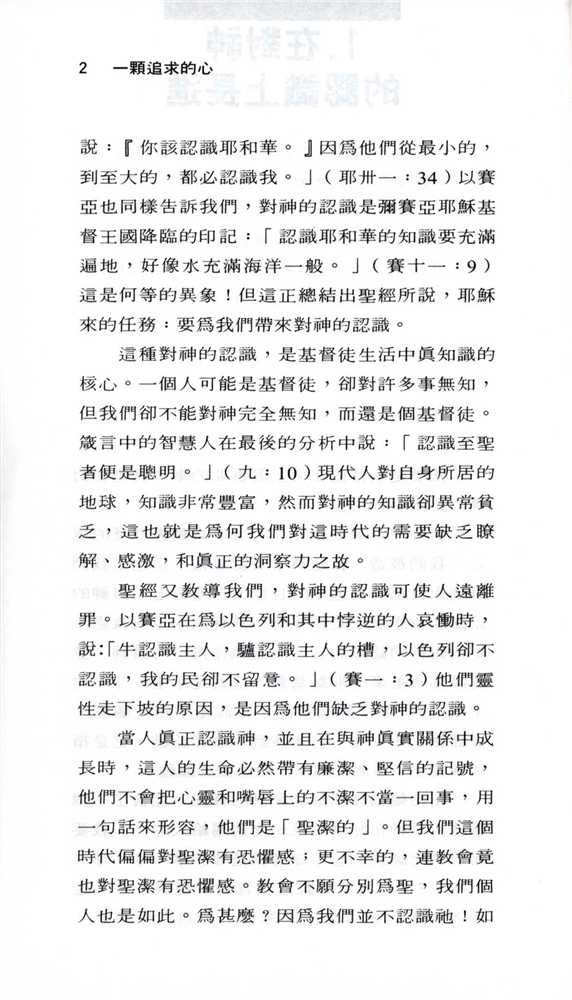 2　一顆追求的心

說：『你該認識耶和華。』因為他們從最小的，到至大的，都必認識我。」（耶卅一：34）以賽亞也同樣告訴我們，對神的認識是彌賽亞耶穌基督王國降臨的印記：「認識耶和華的知識要充滿遍地，好像水充滿海洋一般。」（賽十一：9）這是何等的異象！但這正總結出聖經所說，耶穌來的任務：要為我們帶來對神的認識。

這種對神的認識，是基督徒生活中真知識的核心。一個人可能是基督徒，卻對許多事無知，但我們卻不能對神完全無知，而還是個基督徒。箴言中的智慧人在最後的分析中說：「認識至聖者便是聰明。」（九：10）現代人對自身所居的地球，知識非常豐富，然而對神的知識卻異常貧乏，這也就是為何我們對這時代的需要缺乏瞭解、感激，和真正的洞察力之故。

聖經又教導我們，對神的認識可使人遠離罪。以賽亞在為以色列和其中悖逆的人哀慟時，說：「牛認識主人，驢認識主人的槽，以色列卻不認識，我的民卻不留意。」（賽一：3）他們靈性走下坡的原因，是因為他們缺乏對神的認識。

當人真正認識神，並且在與神真實關係中成長時，這人的生命必然帶有廉潔、堅信的記號，他們不會把心靈和嘴唇上的不潔不當一回事，用一句話來形容，他們是「聖潔的」。但我們這個時代偏偏對聖潔有恐懼感；更不幸的，連教會竟也對聖潔有恐懼感。教會不願分別為聖，我們個人也是如此。為甚麼？因為我們並不認識祂！如